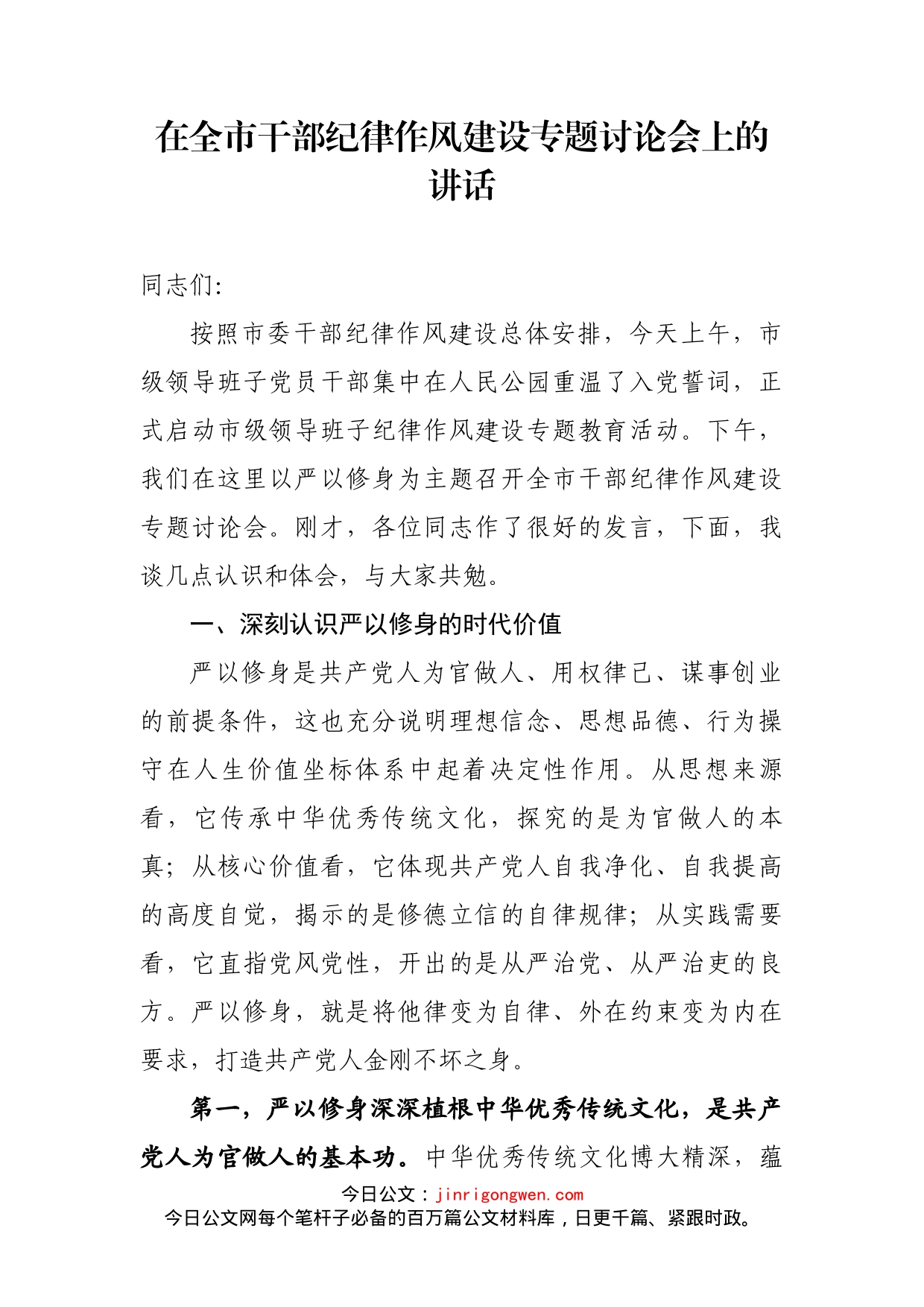 在全市干部纪律作风建设专题讨论会上的讲话

同志们:

按照市委干部纪律作风建设总体安排，今天上午，市级领导班子党员干部集中在人民公园重温了入党誓词，正式启动市级领导班子纪律作风建设专题教育活动。下午，我们在这里以严以修身为主题召开全市干部纪律作风建设专题讨论会。刚才，各位同志作了很好的发言，下面，我谈几点认识和体会，与大家共勉。

一、深刻认识严以修身的时代价值

严以修身是共产党人为官做人、用权律己、谋事创业的前提条件，这也充分说明理想信念、思想品德、行为操守在人生价值坐标体系中起着决定性作用。从思想来源看，它传承中华优秀传统文化，探究的是为官做人的本真；从核心价值看，它体现共产党人自我净化、自我提高的高度自觉，揭示的是修德立信的自律规律；从实践需要看，它直指党风党性，开出的是从严治党、从严治吏的良方。严以修身，就是将他律变为自律、外在约束变为内在要求，打造共产党人金刚不坏之身。

第一，严以修身深深植根中华优秀传统文化，是共产党人为官做人的基本功。中华优秀传统文化博大精深，蕴

今日公文：jinrigongwen.com
今日公文网每个笔杆子必备的百万篇公文材料库，日更千篇、紧跟时政。